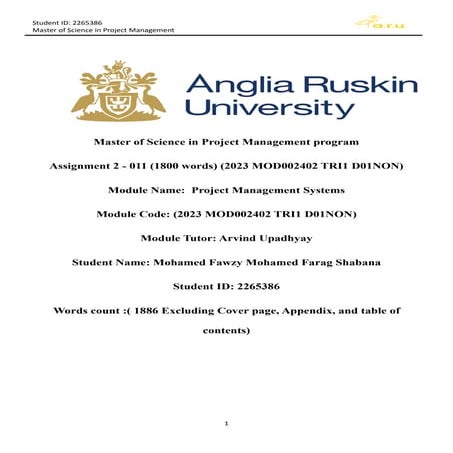 Student ID: 2265386
Master of Science in Project Management

a.r.u.

Anglia Ruskin University

Master of Science in Project Management program

Assignment 2 - 011 (1800 words) (2023 MOD002402 TRI1 D01NON)

Module Name: Project Management Systems

Module Code: (2023 MOD002402 TRI1 D01NON)

Module Tutor: Arvind Upadhyay

Student Name: Mohamed Fawzy Mohamed Farag Shabana

Student ID: 2265386

Words count :( 1886 Excluding Cover page, Appendix, and table of contents)

1